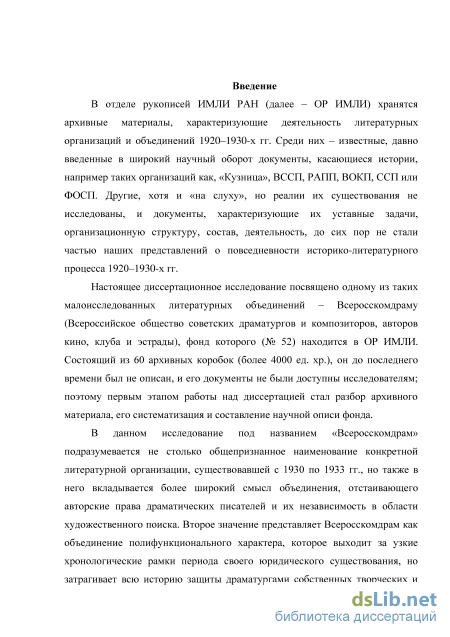 Введение

В отделе рукописей ИМЛИ РАН (далее – ОР ИМЛИ) хранятся архивные материалы, характеризующие деятельность литературных организаций и объединений 1920–1930-х гг. Среди них – известные, давно введенные в широкий научный оборот документы, касающиеся истории, например таких организаций как, «Кузница», ВССП, РАПП, ВОКП, ССП или ФОСП. Другие, хотя и «на слуху», но реалии их существования не исследованы, и документы, характеризующие их уставные задачи, организационную структуру, состав, деятельность, до сих пор не стали частью наших представлений о повседневности историко-литературного процесса 1920–1930-х гг.

Настоящее диссертационное исследование посвящено одному из таких малоисследованных литературных объединений – Всероскомдраму (Всероссийское общество советских драматургов и композиторов, авторов кино, клуба и эстрады), фонд которого (№ 52) находится в ОР ИМЛИ. Состоящий из 60 архивных коробок (более 4000 ед. хр.), он до последнего времени был не описан, и его документы не были доступны исследователям; поэтому первым этапом работы над диссертацией стал разбор архивного материала, его систематизация и составление научной описи фонда.

В данном исследование под названием «Всероскомдрам» подразумевается не столько общепризнанное наименование конкретной литературной организации, существовавшей с 1930 по 1933 гг., но также в него вкладывается более широкий смысл объединения, отстаивающего авторские права драматических писателей и их независимость в области художественного поиска. Второе значение представляет Всероскомдрам как объединение полифункционального характера, которое выходит за узкие хронологические рамки периода своего юридического существования, но затрагивает всю историю защиты драматургами собственных творческих и

dsLib.net
библиотека диссертаций